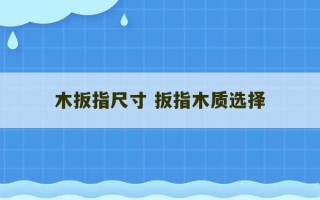 木扳指尺寸 扳指木质选择